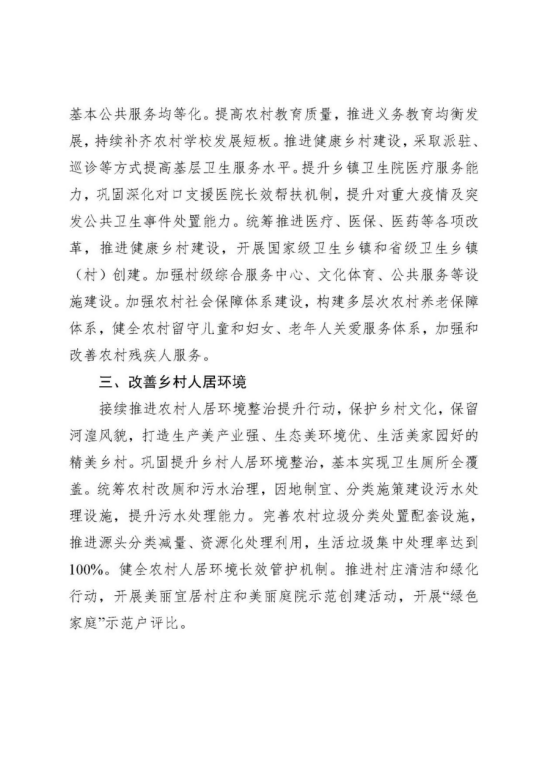 基本公共服务均等化。提高农村教育质量，推进义务教育均衡发展，持续补齐农村学校发展短板。推进健康乡村建设，采取派驻、巡诊等方式提高基层卫生服务水平。提升乡镇卫生院医疗服务能力，巩固深化对口支援医院长效帮扶机制，提升对重大疫情及突发公共卫生事件处置能力。统筹推进医疗、医保、医药等各项改革，推进健康乡村建设，开展国家级卫生乡镇和省级卫生乡镇（村）创建。加强村级综合服务中心、文化体育、公共服务等设施建设。加强农村社会保障体系建设，构建多层次农村养老保障体系，健全农村留守儿童和妇女、老年人关爱服务体系，加强和改善农村残疾人服务。

三、改善乡村人居环境

接续推进农村人居环境整治提升行动，保护乡村文化，保留河湟风貌，打造生产美产业强、生态美环境优、生活美家园好的精美乡村。巩固提升乡村人居环境整治，基本实现卫生厕所全覆盖。统筹农村改厕和污水治理，因地制宜、分类施策建设污水处理设施，提升污水处理能力。完善农村垃圾分类处置配套设施，推进源头分类减量、资源化处理利用，生活垃圾集中处理率达到100%。健全农村人居环境长效管护机制。推进村庄清洁和绿化行动，开展美丽宜居村庄和美丽庭院示范创建活动，开展“绿色家庭”示范户评比。